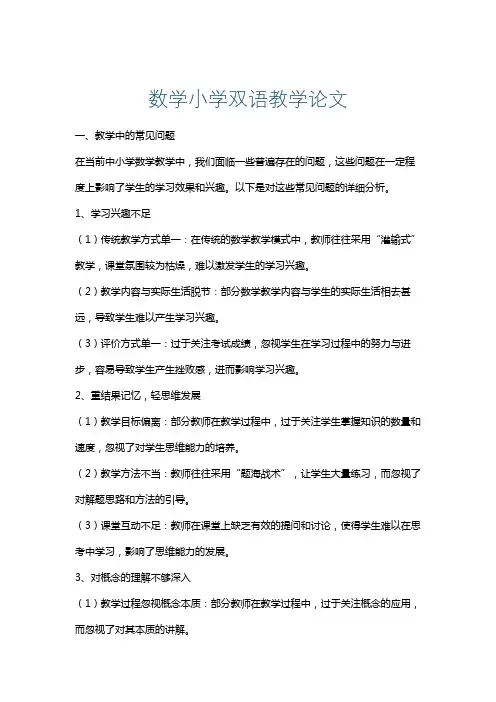 数学小学双语教学论文

一、教学中的常见问题

在当前中小学数学教学中，我们面临一些普遍存在的问题，这些问题在一定程度上影响了学生的学习效果和兴趣。以下是对这些常见问题的详细分析。

1、学习兴趣不足

（1）传统教学方式单一：在传统的数学教学模式中，教师往往采用“灌输式”教学，课堂氛围较为枯燥，难以激发学生的学习兴趣。

（2）教学内容与实际生活脱节：部分数学教学内容与学生的实际生活相去甚远，导致学生难以产生学习兴趣。

（3）评价方式单一：过于关注考试成绩，忽视学生在学习过程中的努力与进步，容易导致学生产生挫败感，进而影响学习兴趣。

2、重结果记忆，轻思维发展

（1）教学目标偏离：部分教师在教学过程中，过于关注学生掌握知识的数量和速度，忽视了对学生思维能力的培养。

（2）教学方法不当：教师往往采用“题海战术”，让学生大量练习，而忽视了对解题思路和方法的引导。

（3）课堂互动不足：教师在课堂上缺乏有效的提问和讨论，使得学生难以在思考中学习，影响了思维能力的发展。

3、对概念的理解不够深入

（1）教学过程忽视概念本质：部分教师在教学过程中，过于关注概念的应用，而忽视了对其本质的讲解。